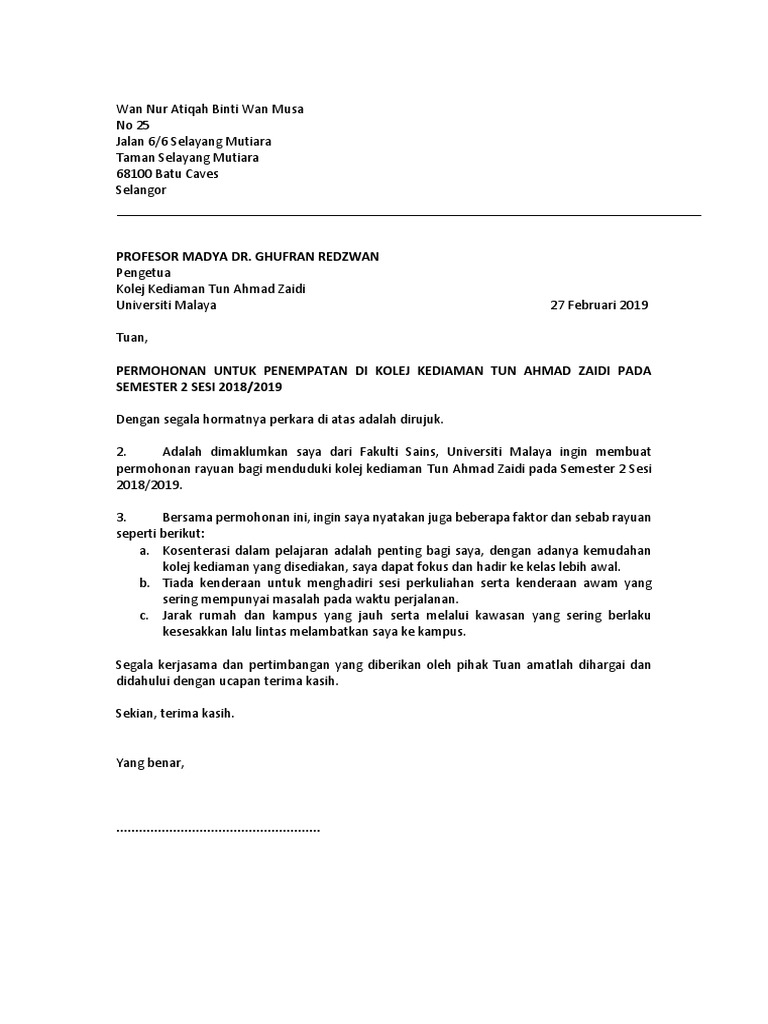 Wan Nur Atiqah Binti Wan Musa
No 25
Jalan 6/6 Selayang Mutiara
Taman Selayang Mutiara
68100 Batu Caves
Selangor

PROFESOR MADYA DR. GHUFRAN REDZWAN
Pengetua
Kolej Kediaman Tun Ahmad Zaidi
Universiti Malaya 27 Februari 2019

Tuan,

PERMOHONAN UNTUK PENEMPATAN DI KOLEJ KEDIAMAN TUN AHMAD ZAIDI PADA SEMESTER 2 SESI 2018/2019

Dengan segala hormatnya perkara di atas adalah dirujuk.

2. Adalah dimaklumkan saya dari Fakulti Sains, Universiti Malaya ingin membuat permohonan rayuan bagi menduduki kolej kediaman Tun Ahmad Zaidi pada Semester 2 Sesi 2018/2019.

3. Bersama permohonan ini, ingin saya nyatakan juga beberapa faktor dan sebab rayuan seperti berikut:
a. Kosenterasi dalam pelajaran adalah penting bagi saya, dengan adanya kemudahan kolej kediaman yang disediakan, saya dapat fokus dan hadir ke kelas lebih awal.
b. Tiada kenderaan untuk menghadiri sesi perkuliahan serta kenderaan awam yang sering mempunyai masalah pada waktu perjalanan.
c. Jarak rumah dan kampus yang jauh serta melalui kawasan yang sering berlaku kesesakkan lalu lintas melambatkan saya ke kampus.

Segala kerjasama dan pertimbangan yang diberikan oleh pihak Tuan amatlah dihargai dan didahului dengan ucapan terima kasih.

Sekian, terima kasih.

Yang benar,

.....................................................